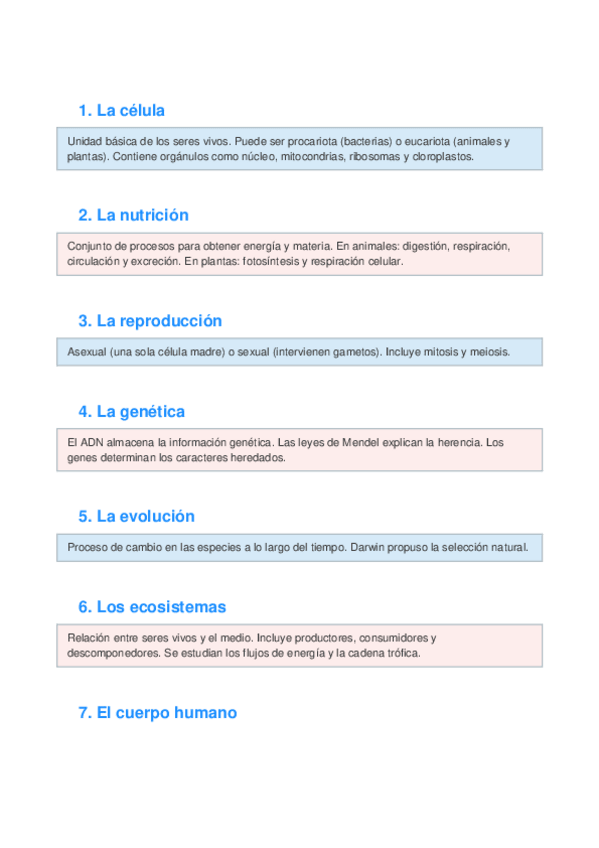 1. La célula

Unidad básica de los seres vivos. Puede ser procariota (bacterias) o eucariota (animales y plantas). Contiene orgánulos como núcleo, mitocondrias, ribosomas y cloroplastos.

2. La nutrición

Conjunto de procesos para obtener energía y materia. En animales: digestión, respiración, circulación y excreción. En plantas: fotosíntesis y respiración celular.

3. La reproducción

Asexual (una sola célula madre) o sexual (intervienen gametos). Incluye mitosis y meiosis.

4. La genética

El ADN almacena la información genética. Las leyes de Mendel explican la herencia. Los genes determinan los caracteres heredados.

5. La evolución

Proceso de cambio en las especies a lo largo del tiempo. Darwin propuso la selección natural.

6. Los ecosistemas

Relación entre seres vivos y el medio. Incluye productores, consumidores y descomponedores. Se estudian los flujos de energía y la cadena trófica.

7. El cuerpo humano